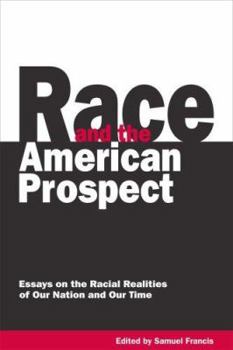 Race
and the
American
Prospect

Essays on the Racial Realities of Our Nation and Our Time

Edited by Samuel Francis